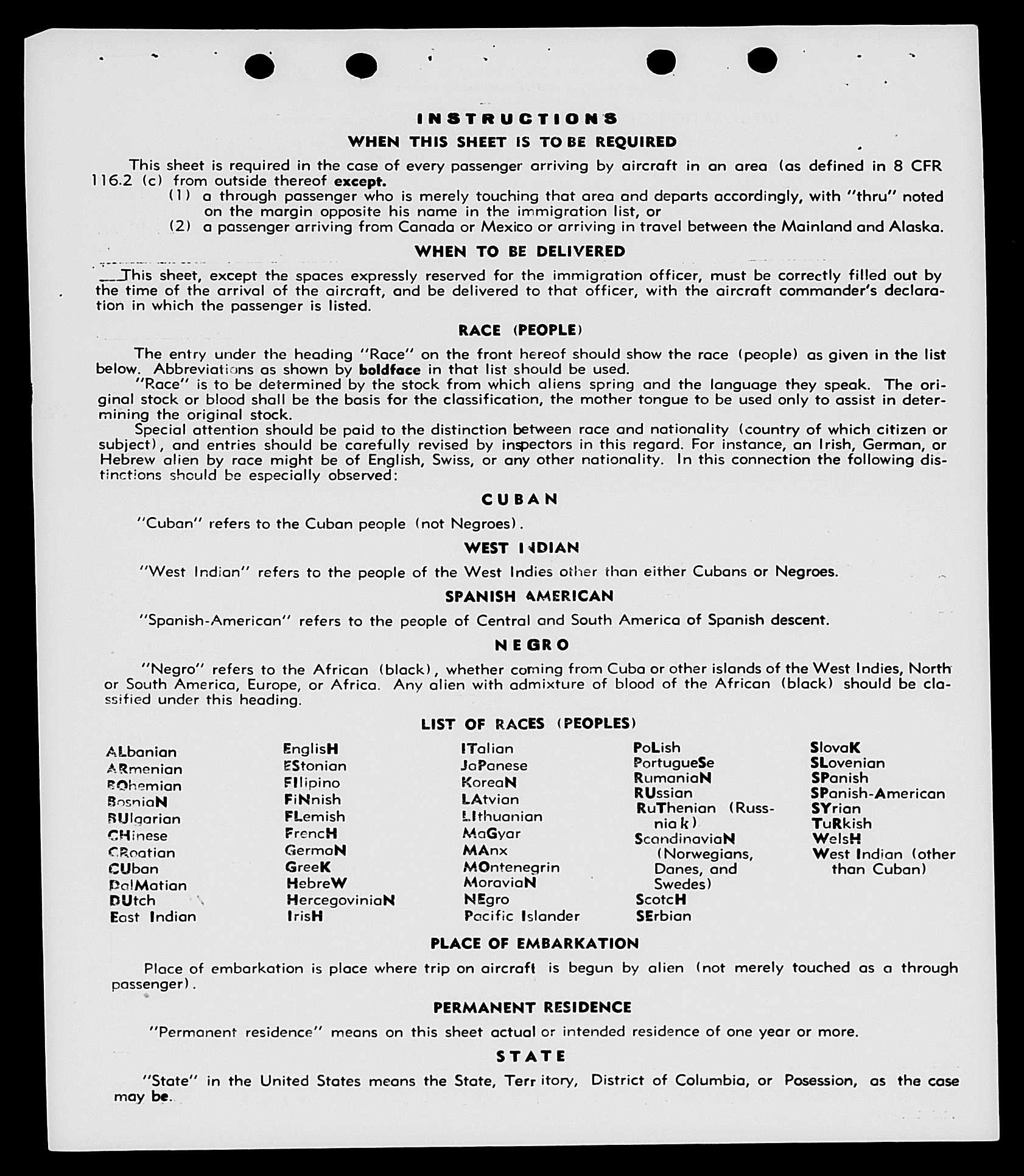 INSTRUCTIONS
WHEN THIS SHEET IS TO BE REQUIRED

This sheet is required in the case of every passenger arriving by aircraft in an area (as defined in 8 CFR 116.2 (c) from outside thereof except.
(1) a through passenger who is merely touching that area and departs accordingly, with "thru" noted on the margin opposite his name in the immigration list, or
(2) a passenger arriving from Canada or Mexico or arriving in travel between the Mainland and Alaska.

WHEN TO BE DELIVERED

This sheet, except the spaces expressly reserved for the immigration officer, must be correctly filled out by the time of the arrival of the aircraft, and be delivered to that officer, with the aircraft commander's declaration in which the passenger is listed.

RACE (PEOPLE)

The entry under the heading "Race" on the front hereof should show the race (people) as given in the list below. Abbreviations as shown by boldface in that list should be used.
"Race" is to be determined by the stock from which aliens spring and the language they speak. The original stock or blood shall be the basis for the classification, the mother tongue to be used only to assist in determining the original stock.
Special attention should be paid to the distinction between race and nationality (country of which citizen or subject), and entries should be carefully revised by inspectors in this regard. For instance, an Irish, German, or Hebrew alien by race might be of English, Swiss, or any other nationality. In this connection the following distinctions should be especially observed:

CUBAN

"Cuban" refers to the Cuban people (not Negroes).

WEST INDIAN

"West Indian" refers to the people of the West Indies other than either Cubans or Negroes.

SPANISH AMERICAN

"Spanish-American" refers to the people of Central and South America of Spanish descent.

NEGRO

"Negro" refers to the African (black), whether coming from Cuba or other islands of the West Indies, North or South America, Europe, or Africa. Any alien with admixture of blood of the African (black) should be classified under this heading.

LIST OF RACES (PEOPLES)

ALbanian
ARmenian
BOhemian
BosniaN
BUlgarian
CHinese
CRoatian
CUban
DalMatian
DUtch
East Indian

EnglisH
EStonian
FIlipino
FiNnish
FLemish
FrencH
GermaN
GreeK
HebreW
HercegoviniaN
IrisH

ITalian
JaPanese
KoreaN
LAtvian
LIthuanian
MaGyar
MAnx
MOntenegrin
MoraviaN
NEgro
Pacific Islander

PoLish
PortugueSe
RumaniaN
RUssian
RuThenian (Russniak)
ScandinaviaN (Norwegians, Danes, and Swedes)
ScotcH
SErbian

SlovaK
SLovenian
SPanish
SPanish-American
SYrian
TuRkish
WelsH
West Indian (other than Cuban)

PLACE OF EMBARKATION

Place of embarkation is place where trip on aircraft is begun by alien (not merely touched as a through passenger).

PERMANENT RESIDENCE

"Permanent residence" means on this sheet actual or intended residence of one year or more.

STATE

"State" in the United States means the State, Territory, District of Columbia, or Posession, as the case may be.